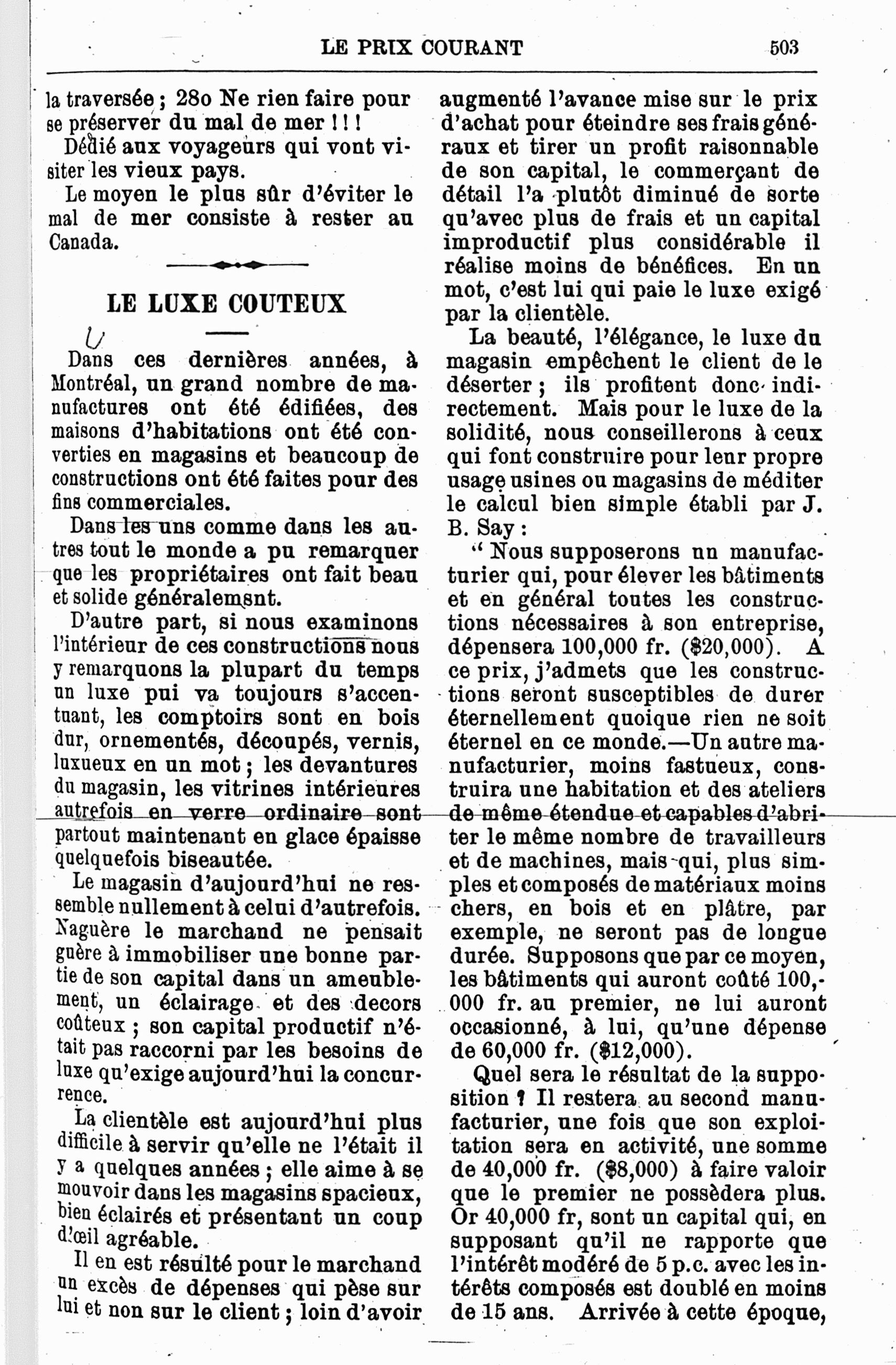 LE PRIX COURANT 503

la traversée ; 28o Ne rien faire pour se préserver du mal de mer ! ! !

Dédié aux voyageurs qui vont visiter les vieux pays.

Le moyen le plus sûr d'éviter le mal de mer consiste à rester au Canada.

LE LUXE COUTEUX

Dans ces dernières années, à Montréal, un grand nombre de manufactures ont été édifiées, des maisons d'habitations ont été converties en magasins et beaucoup de constructions ont été faites pour des fins commerciales.

Dans les uns comme dans les autres tout le monde a pu remarquer que les propriétaires ont fait beau et solide généralemsnt.

D'autre part, si nous examinons l'intérieur de ces constructions nous y remarquons la plupart du temps un luxe pui va toujours s'accentuant, les comptoirs sont en bois dur, ornementés, découpés, vernis, luxueux en un mot ; les devantures du magasin, les vitrines intérieures autrefois en verre ordinaire sont partout maintenant en glace épaisse quelquefois biseautée.

Le magasin d'aujourd'hui ne ressemble nullement à celui d'autrefois. Naguère le marchand ne pensait guère à immobiliser une bonne partie de son capital dans un ameublement, un éclairage et des decors coûteux ; son capital productif n'était pas raccorni par les besoins de luxe qu'exige aujourd'hui la concurrence.

La clientèle est aujourd'hui plus difficile à servir qu'elle ne l'était il y a quelques années ; elle aime à se mouvoir dans les magasins spacieux, bien éclairés et présentant un coup d'œil agréable.

Il en est résulté pour le marchand un excès de dépenses qui pèse sur lui et non sur le client ; loin d'avoir augmenté l'avance mise sur le prix d'achat pour éteindre ses frais généraux et tirer un profit raisonnable de son capital, le commerçant de détail l'a plutôt diminué de sorte qu'avec plus de frais et un capital improductif plus considérable il réalise moins de bénéfices. En un mot, c'est lui qui paie le luxe exigé par la clientèle.

La beauté, l'élégance, le luxe du magasin empêchent le client de le déserter ; ils profitent donc indirectement. Mais pour le luxe de la solidité, nous conseillerons à ceux qui font construire pour leur propre usage usines ou magasins de méditer le calcul bien simple établi par J. B. Say :

" Nous supposerons un manufacturier qui, pour élever les bâtiments et en général toutes les constructions nécessaires à son entreprise, dépensera 100,000 fr. ($20,000). A ce prix, j'admets que les constructions seront susceptibles de durer éternellement quoique rien ne soit éternel en ce monde.—Un autre manufacturier, moins fastueux, construira une habitation et des ateliers de même étendue et capables d'abriter le même nombre de travailleurs et de machines, mais qui, plus simples et composés de matériaux moins chers, en bois et en plâtre, par exemple, ne seront pas de longue durée. Supposons que par ce moyen, les bâtiments qui auront coûté 100,000 fr. au premier, ne lui auront occasionné, à lui, qu'une dépense de 60,000 fr. ($12,000).

Quel sera le résultat de la supposition ? Il restera au second manufacturier, une fois que son exploitation sera en activité, une somme de 40,000 fr. ($8,000) à faire valoir que le premier ne possèdera plus. Or 40,000 fr, sont un capital qui, en supposant qu'il ne rapporte que l'intérêt modéré de 5 p.c. avec les intérêts composés est doublé en moins de 15 ans. Arrivée à cette époque,